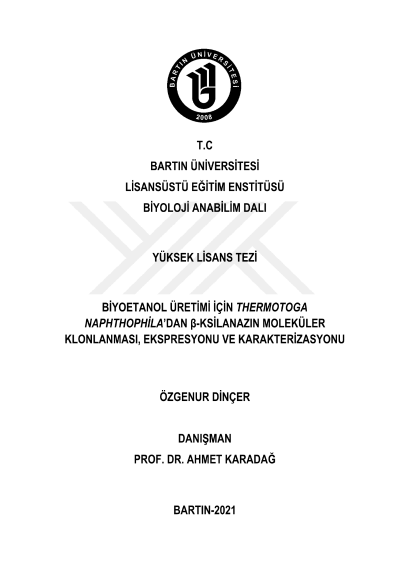 BARTIN ÜNİVERSİTESİ
2008

T.C
BARTIN ÜNİVERSİTESİ
LİSANSÜSTÜ EĞİTİM ENSTİTÜSÜ
BİYOLOJİ ANABİLİM DALI

YÜKSEK LİSANS TEZİ

BİYOETANOL ÜRETİMİ İÇİN THERMOTOGA NAPHTHOPHİLA'DAN β-KSİLANAZIN MOLEKÜLER KLONLANMASI, EKSPRESYONU VE KARAKTERİZASYONU

ÖZGENUR DİNÇER

DANIŞMAN
PROF. DR. AHMET KARADAĞ

BARTIN-2021